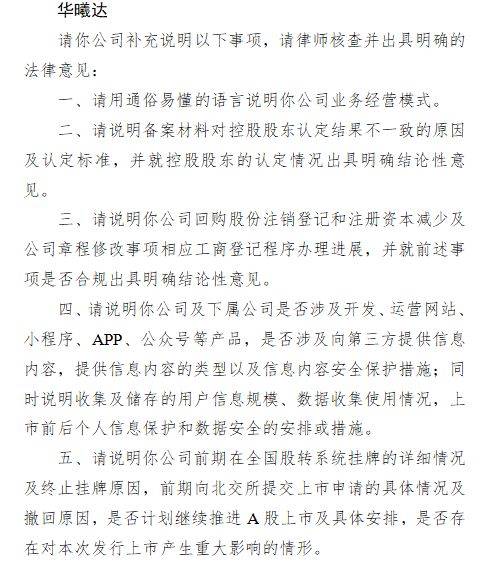 华曦达

请你公司补充说明以下事项，请律师核查并出具明确的法律意见：

一、请用通俗易懂的语言说明你公司业务经营模式。

二、请说明备案材料对控股股东认定结果不一致的原因及认定标准，并就控股股东的认定情况出具明确结论性意见。

三、请说明你公司回购股份注销登记和注册资本减少及公司章程修改事项相应工商登记程序办理进展，并就前述事项是否合规出具明确结论性意见。

四、请说明你公司及下属公司是否涉及开发、运营网站、小程序、APP、公众号等产品，是否涉及向第三方提供信息内容，提供信息内容的类型以及信息内容安全保护措施；同时说明收集及储存的用户信息规模、数据收集使用情况，上市前后个人信息保护和数据安全的安排或措施。

五、请说明你公司前期在全国股转系统挂牌的详细情况及终止挂牌原因，前期向北交所提交上市申请的具体情况及撤回原因，是否计划继续推进A股上市及具体安排，是否存在对本次发行上市产生重大影响的情形。